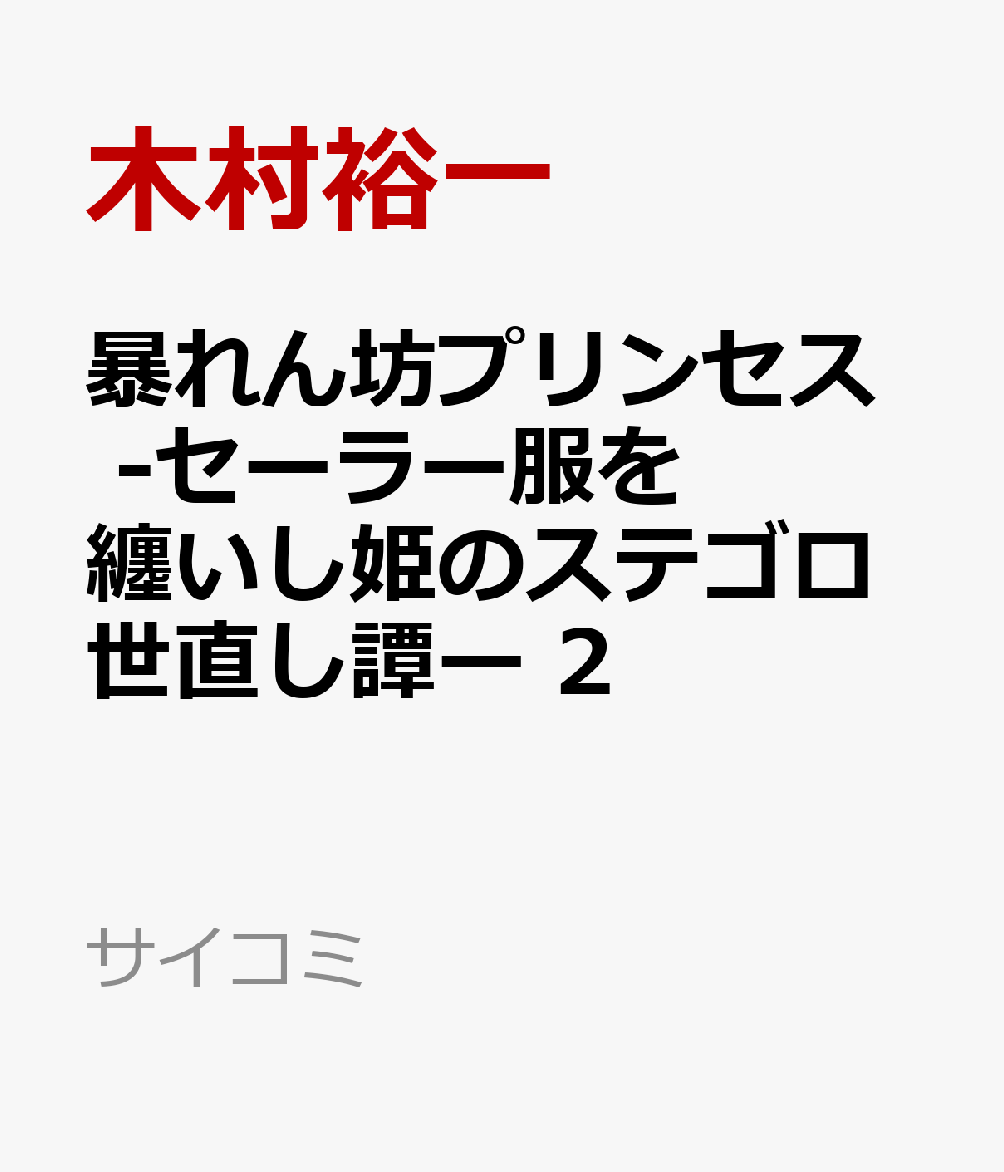 木村裕一

暴れん坊プリンセス -セーラー服を纏いし姫のステゴロ世直し譚ー 2

サイコミ